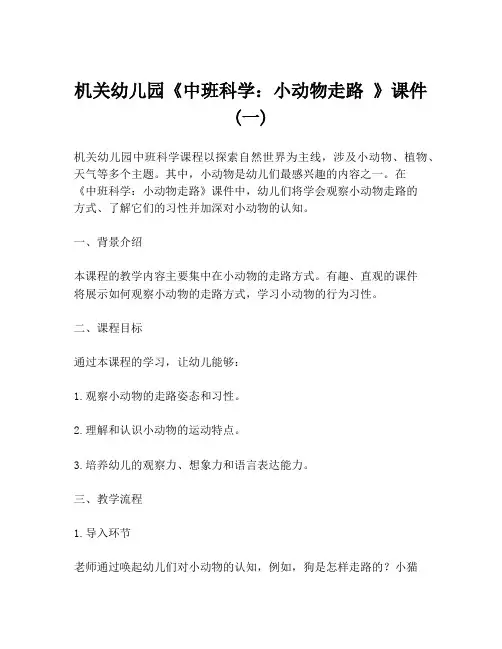 机关幼儿园《中班科学：小动物走路 》课件（一）

机关幼儿园中班科学课程以探索自然世界为主线，涉及小动物、植物、天气等多个主题。其中，小动物是幼儿们最感兴趣的内容之一。在《中班科学：小动物走路》课件中，幼儿们将学会观察小动物走路的方式、了解它们的习性并加深对小动物的认知。

一、背景介绍

本课程的教学内容主要集中在小动物的走路方式。有趣、直观的课件将展示如何观察小动物的走路方式，学习小动物的行为习性。

二、课程目标

通过本课程的学习，让幼儿能够：

1. 观察小动物的走路姿态和习性。

2. 理解和认识小动物的运动特点。

3. 培养幼儿的观察力、想象力和语言表达能力。

三、教学流程

1. 导入环节

老师通过唤起幼儿们对小动物的认知，例如，狗是怎样走路的？小猫